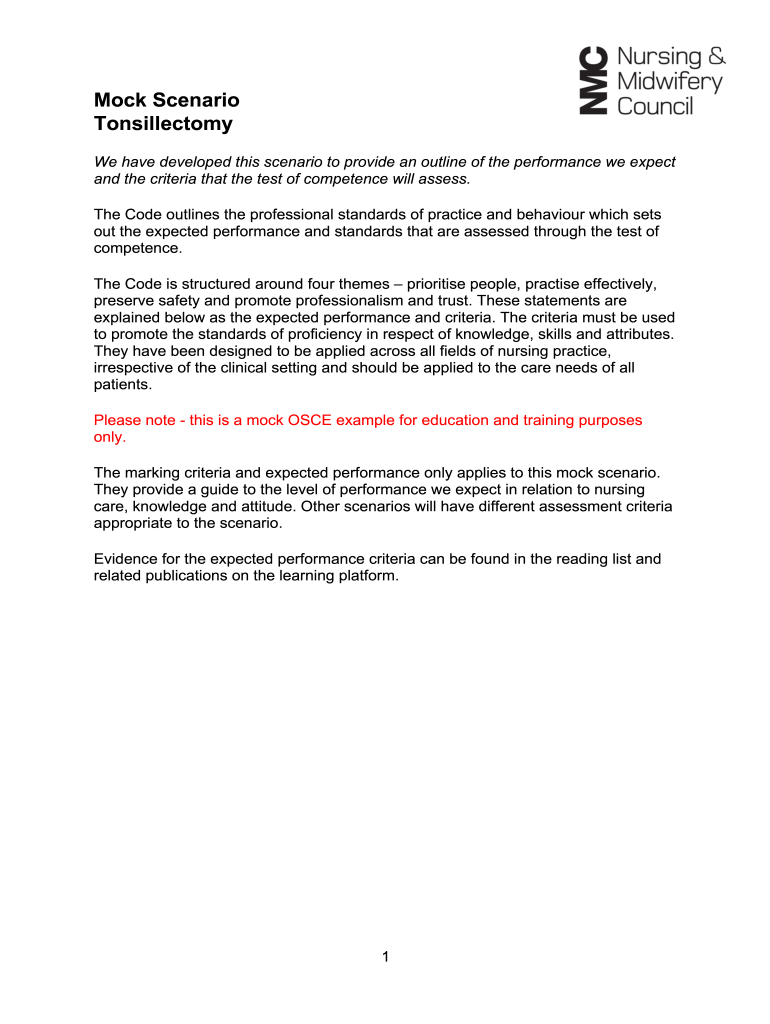 NMC Nursing & Midwifery Council

Mock Scenario
Tonsillectomy

We have developed this scenario to provide an outline of the performance we expect and the criteria that the test of competence will assess.

The Code outlines the professional standards of practice and behaviour which sets out the expected performance and standards that are assessed through the test of competence.

The Code is structured around four themes – prioritise people, practise effectively, preserve safety and promote professionalism and trust. These statements are explained below as the expected performance and criteria. The criteria must be used to promote the standards of proficiency in respect of knowledge, skills and attributes. They have been designed to be applied across all fields of nursing practice, irrespective of the clinical setting and should be applied to the care needs of all patients.

Please note - this is a mock OSCE example for education and training purposes only.

The marking criteria and expected performance only applies to this mock scenario. They provide a guide to the level of performance we expect in relation to nursing care, knowledge and attitude. Other scenarios will have different assessment criteria appropriate to the scenario.

Evidence for the expected performance criteria can be found in the reading list and related publications on the learning platform.

1